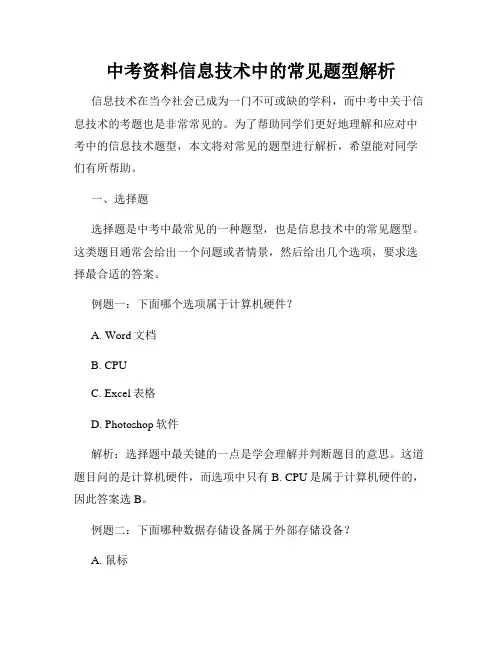 中考资料信息技术中的常见题型解析

信息技术在当今社会已成为一门不可或缺的学科，而中考中关于信息技术的考题也是非常常见的。为了帮助同学们更好地理解和应对中考中的信息技术题型，本文将对常见的题型进行解析，希望能对同学们有所帮助。

一、选择题

选择题是中考中最常见的一种题型，也是信息技术中的常见题型。这类题目通常会给出一个问题或者情景，然后给出几个选项，要求选择最合适的答案。

例题一：下面哪个选项属于计算机硬件？

A. Word 文档

B. CPU

C. Excel 表格

D. Photoshop 软件

解析：选择题中最关键的一点是学会理解并判断题目的意思。这道题目问的是计算机硬件，而选项中只有 B. CPU 是属于计算机硬件的，因此答案选 B。

例题二：下面哪种数据存储设备属于外部存储设备？

A. 鼠标